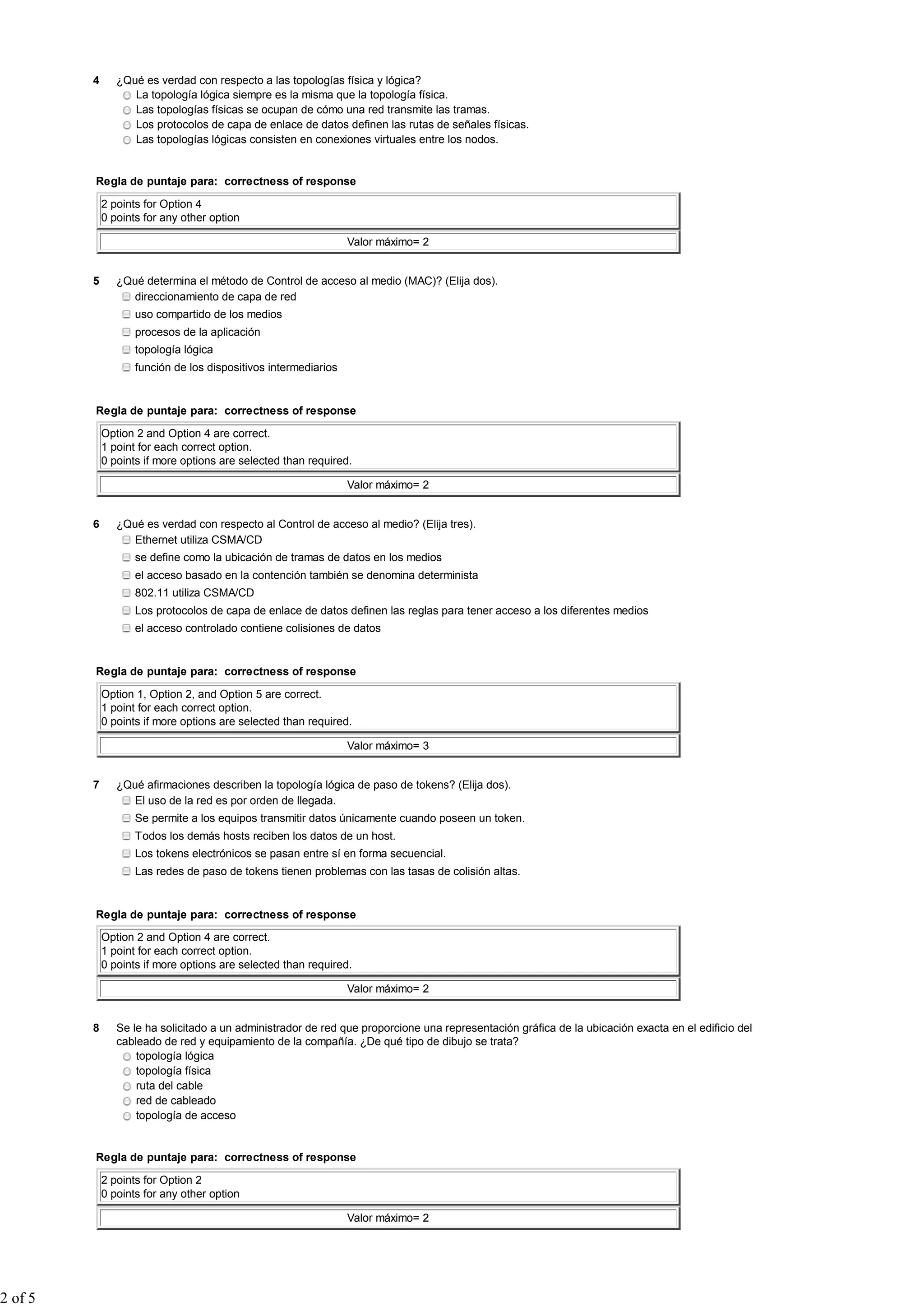 4 ¿Qué es verdad con respecto a las topologías física y lógica?
La topología lógica siempre es la misma que la topología física.
Las topologías físicas se ocupan de cómo una red transmite las tramas.
Los protocolos de capa de enlace de datos definen las rutas de señales físicas.
Las topologías lógicas consisten en conexiones virtuales entre los nodos.

Regla de puntaje para: correctness of response

2 points for Option 4
0 points for any other option

Valor máximo= 2

5 ¿Qué determina el método de Control de acceso al medio (MAC)? (Elija dos).
direccionamiento de capa de red
uso compartido de los medios
procesos de la aplicación
topología lógica
función de los dispositivos intermediarios

Regla de puntaje para: correctness of response

Option 2 and Option 4 are correct.
1 point for each correct option.
0 points if more options are selected than required.

Valor máximo= 2

6 ¿Qué es verdad con respecto al Control de acceso al medio? (Elija tres).
Ethernet utiliza CSMA/CD
se define como la ubicación de tramas de datos en los medios
el acceso basado en la contención también se denomina determinista
802.11 utiliza CSMA/CD
Los protocolos de capa de enlace de datos definen las reglas para tener acceso a los diferentes medios
el acceso controlado contiene colisiones de datos

Regla de puntaje para: correctness of response

Option 1, Option 2, and Option 5 are correct.
1 point for each correct option.
0 points if more options are selected than required.

Valor máximo= 3

7 ¿Qué afirmaciones describen la topología lógica de paso de tokens? (Elija dos).
El uso de la red es por orden de llegada.
Se permite a los equipos transmitir datos únicamente cuando poseen un token.
Todos los demás hosts reciben los datos de un host.
Los tokens electrónicos se pasan entre sí en forma secuencial.
Las redes de paso de tokens tienen problemas con las tasas de colisión altas.

Regla de puntaje para: correctness of response

Option 2 and Option 4 are correct.
1 point for each correct option.
0 points if more options are selected than required.

Valor máximo= 2

8 Se le ha solicitado a un administrador de red que proporcione una representación gráfica de la ubicación exacta en el edificio del cableado de red y equipamiento de la compañía. ¿De qué tipo de dibujo se trata?
topología lógica
topología física
ruta del cable
red de cableado
topología de acceso

Regla de puntaje para: correctness of response

2 points for Option 2
0 points for any other option

Valor máximo= 2

2 of 5